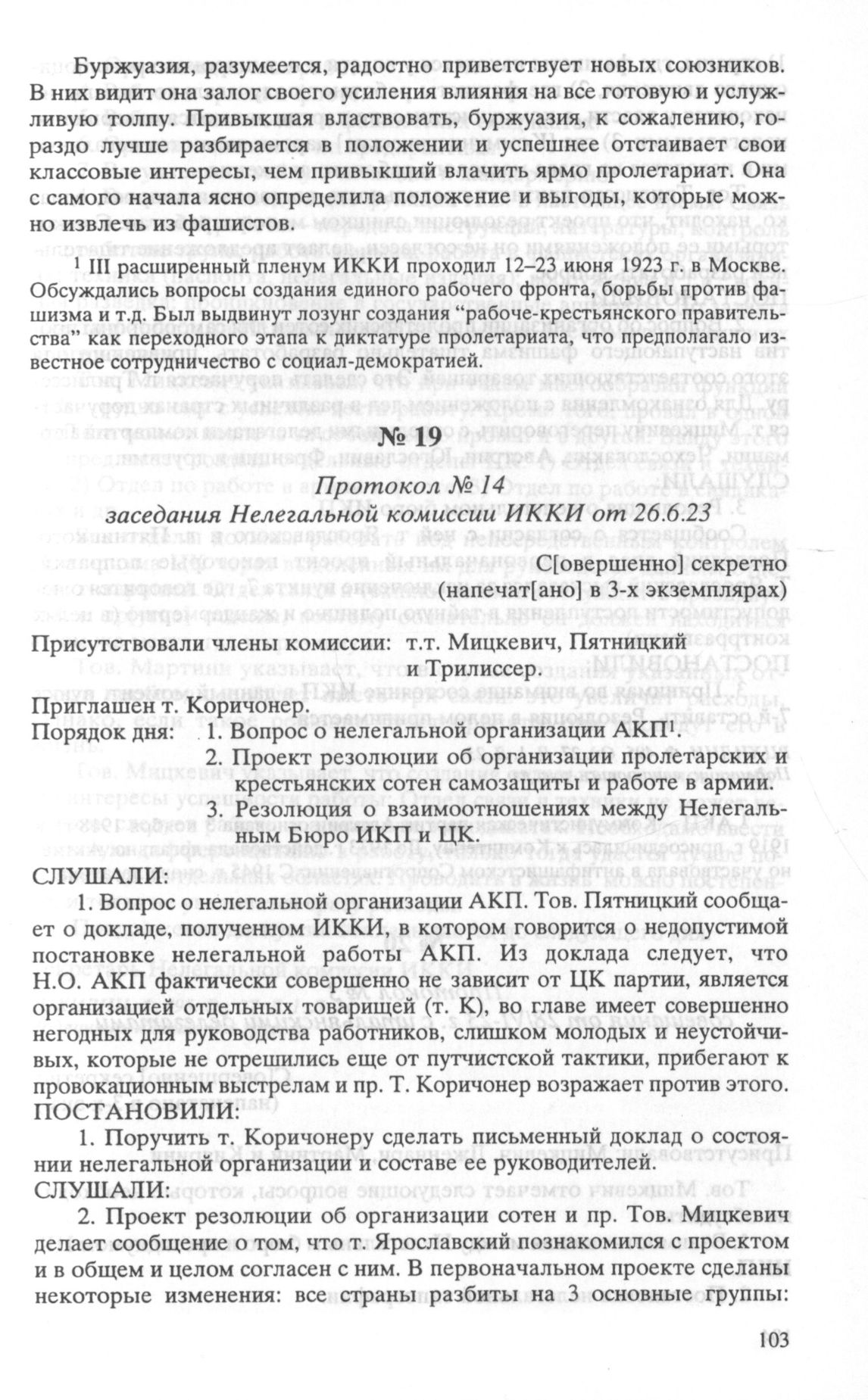 Буржуазия, разумеется, радостно приветствует новых союзников. В них видит она залог своего усиления влияния на все готовую и услужливую толпу. Привыкшая властвовать, буржуазия, к сожалению, гораздо лучше разбирается в положении и успешнее отстаивает свои классовые интересы, чем привыкший влачить ярмо пролетариат. Она с самого начала ясно определила положение и выгоды, которые можно извлечь из фашистов.

$^1$ III расширенный пленум ИККИ проходил 12–23 июня 1923 г. в Москве. Обсуждались вопросы создания единого рабочего фронта, борьбы против фашизма и т.д. Был выдвинут лозунг создания “рабоче-крестьянского правительства” как переходного этапа к диктатуре пролетариата, что предполагало известное сотрудничество с социал-демократией.

№ 19

Протокол № 14

заседания Нелегальной комиссии ИККИ от 26.6.23

С[овершенно] секретно
(напечат[ано] в 3-х экземплярах)

Присутствовали члены комиссии: т.т. Мицкевич, Пятницкий и Трилиссер.

Приглашен т. Коричонер.
Порядок дня: 1. Вопрос о нелегальной организации АКП$^1$.
2. Проект резолюции об организации пролетарских и крестьянских сотен самозащиты и работе в армии.
3. Резолюция о взаимоотношениях между Нелегальным Бюро ИКП и ЦК.

СЛУШАЛИ:
1. Вопрос о нелегальной организации АКП. Тов. Пятницкий сообщает о докладе, полученном ИККИ, в котором говорится о недопустимой постановке нелегальной работы АКП. Из доклада следует, что Н.О. АКП фактически совершенно не зависит от ЦК партии, является организацией отдельных товарищей (т. К), во главе имеет совершенно негодных для руководства работников, слишком молодых и неустойчивых, которые не отрешились еще от путчистской тактики, прибегают к провокационным выстрелам и пр. Т. Коричонер возражает против этого.
ПОСТАНОВИЛИ:
1. Поручить т. Коричонеру сделать письменный доклад о состоянии нелегальной организации и составе ее руководителей.
СЛУШАЛИ:
2. Проект резолюции об организации сотен и пр. Тов. Мицкевич делает сообщение о том, что т. Ярославский познакомился с проектом и в общем и целом согласен с ним. В первоначальном проекте сделаны некоторые изменения: все страны разбиты на 3 основные группы:

103